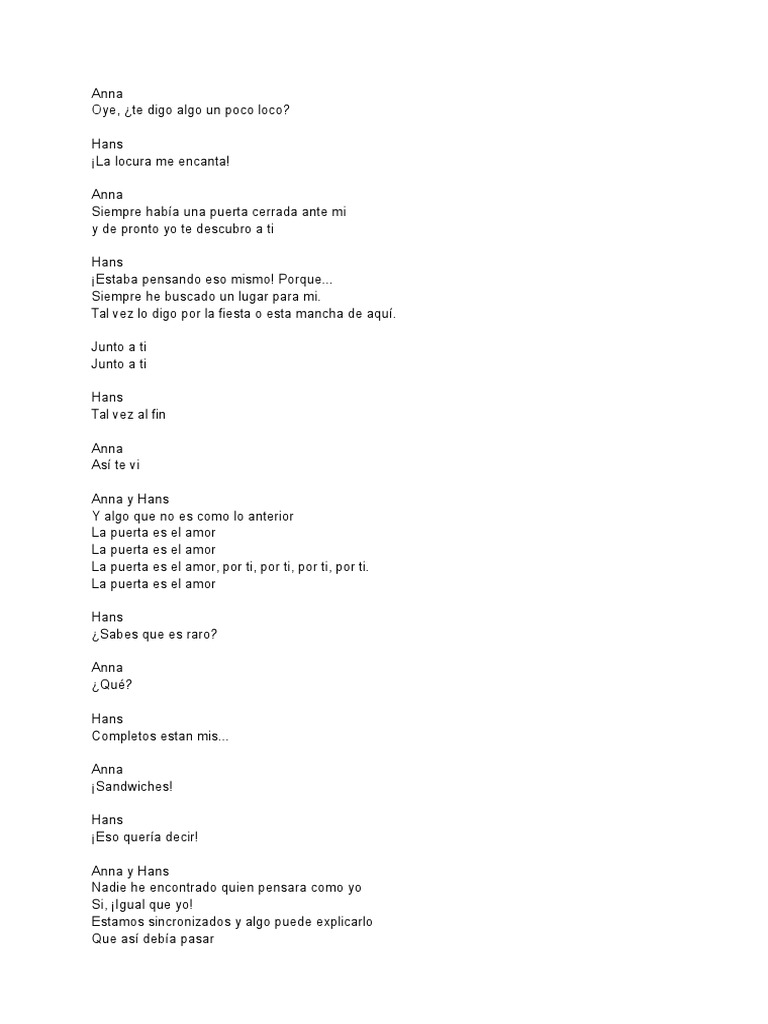 Anna
Oye, ¿te digo algo un poco loco?

Hans
¡La locura me encanta!

Anna
Siempre había una puerta cerrada ante mi
y de pronto yo te descubro a ti

Hans
¡Estaba pensando eso mismo! Porque...
Siempre he buscado un lugar para mi.
Tal vez lo digo por la fiesta o esta mancha de aquí.

Junto a ti
Junto a ti

Hans
Tal vez al fin

Anna
Así te vi

Anna y Hans
Y algo que no es como lo anterior
La puerta es el amor
La puerta es el amor
La puerta es el amor, por ti, por ti, por ti, por ti.
La puerta es el amor

Hans
¿Sabes que es raro?

Anna
¿Qué?

Hans
Completos estan mis...

Anna
¡Sandwiches!

Hans
¡Eso quería decir!

Anna y Hans
Nadie he encontrado quien pensara como yo
Si, ¡Igual que yo!
Estamos sincronizados y algo puede explicarlo
Que así debía pasar